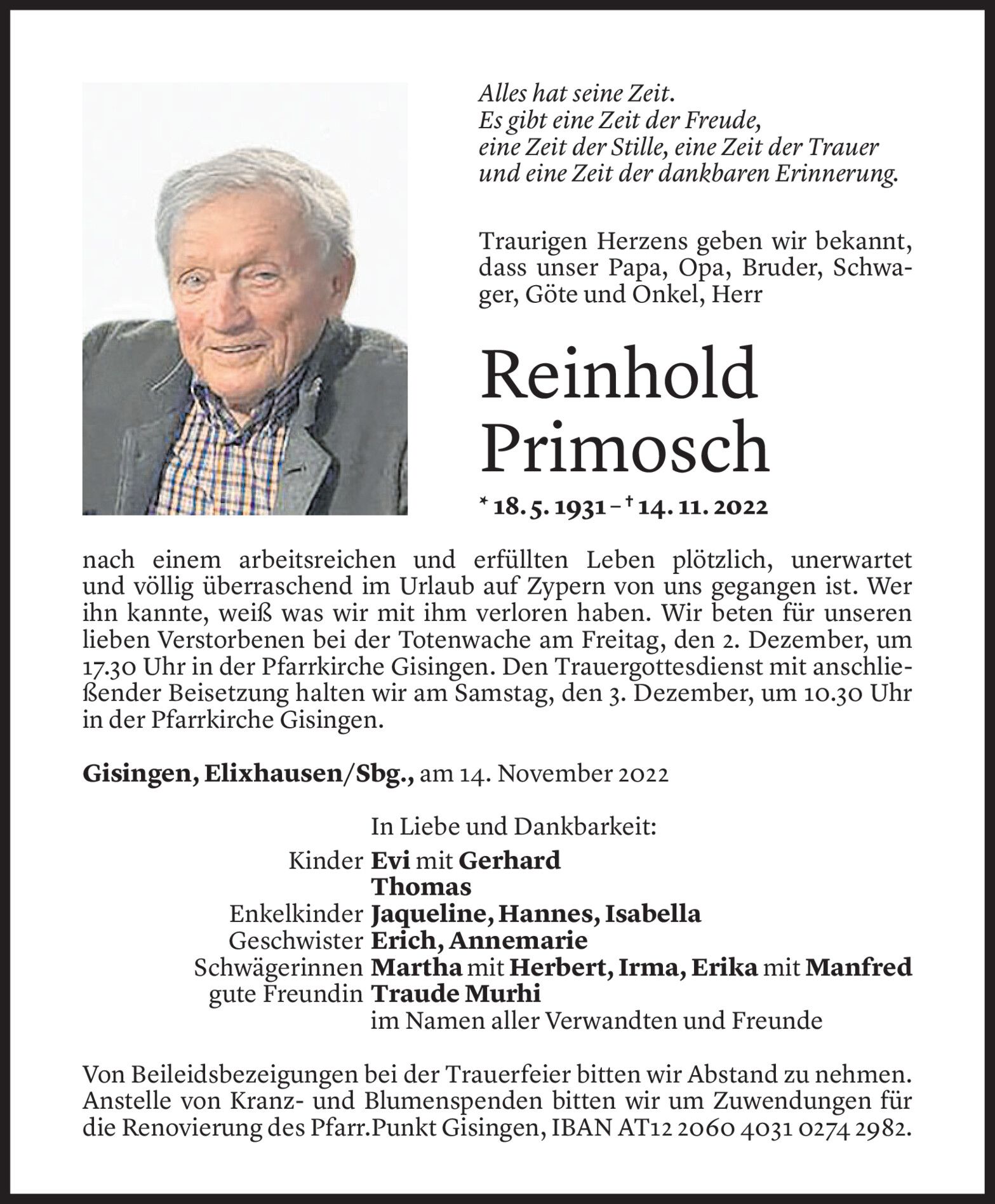 Alles hat seine Zeit.
Es gibt eine Zeit der Freude,
eine Zeit der Stille, eine Zeit der Trauer
und eine Zeit der dankbaren Erinnerung.

Traurigen Herzens geben wir bekannt, dass unser Papa, Opa, Bruder, Schwager, Göte und Onkel, Herr

Reinhold Primosch

* 18. 5. 1931 – † 14. 11. 2022

nach einem arbeitsreichen und erfüllten Leben plötzlich, unerwartet und völlig überraschend im Urlaub auf Zypern von uns gegangen ist. Wer ihn kannte, weiß was wir mit ihm verloren haben. Wir beten für unseren lieben Verstorbenen bei der Totenwache am Freitag, den 2. Dezember, um 17.30 Uhr in der Pfarrkirche Gisingen. Den Trauergottesdienst mit anschließender Beisetzung halten wir am Samstag, den 3. Dezember, um 10.30 Uhr in der Pfarrkirche Gisingen.

Gisingen, Elixhausen/Sbg., am 14. November 2022

In Liebe und Dankbarkeit:
Kinder Evi mit Gerhard
Thomas
Enkelkinder Jaqueline, Hannes, Isabella
Geschwister Erich, Annemarie
Schwägerinnen Martha mit Herbert, Irma, Erika mit Manfred
gute Freundin Traude Murhi
im Namen aller Verwandten und Freunde

Von Beileidsbezeigungen bei der Trauerfeier bitten wir Abstand zu nehmen. Anstelle von Kranz- und Blumenspenden bitten wir um Zuwendungen für die Renovierung des Pfarr.Punkt Gisingen, IBAN AT12 2060 4031 0274 2982.